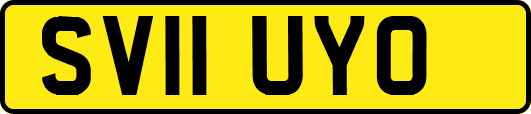 SV11 UYO